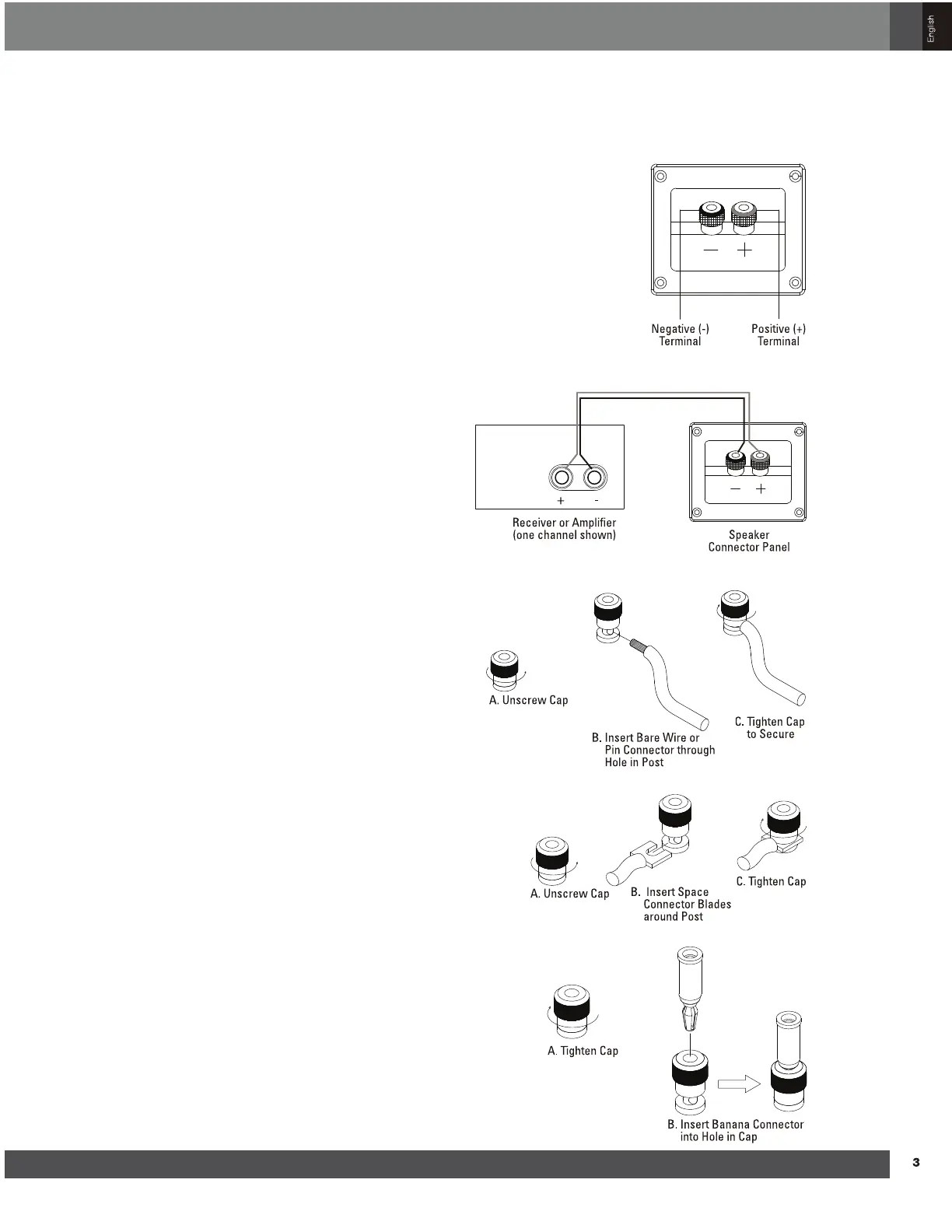 English

— +

Negative (-) Terminal

Positive (+) Terminal

+ -

Receiver or Amplifier (one channel shown)

— +

Speaker Connector Panel

A. Unscrew Cap

B. Insert Bare Wire or Pin Connector through Hole in Post

C. Tighten Cap to Secure

A. Unscrew Cap

B. Insert Space Connector Blades around Post

C. Tighten Cap

A. Tighten Cap

B. Insert Banana Connector into Hole in Cap

3